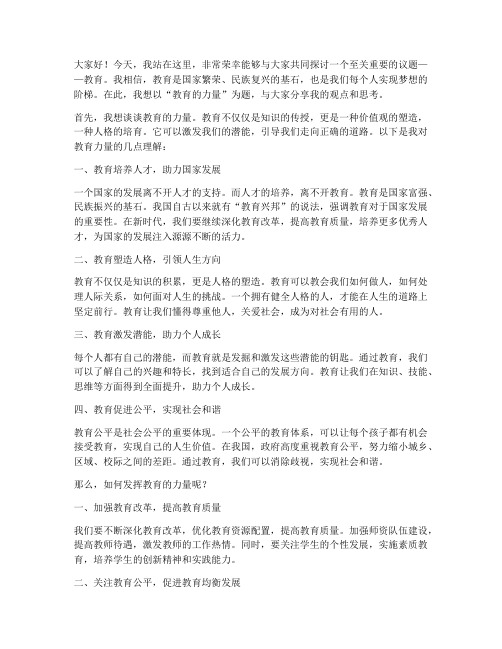 大家好！今天，我站在这里，非常荣幸能够与大家共同探讨一个至关重要的议题——教育。我相信，教育是国家繁荣、民族复兴的基石，也是我们每个人实现梦想的阶梯。在此，我想以“教育的力量”为题，与大家分享我的观点和思考。

首先，我想谈谈教育的力量。教育不仅仅是知识的传授，更是一种价值观的塑造，一种人格的培育。它可以激发我们的潜能，引导我们走向正确的道路。以下是我对教育力量的几点理解：

一、教育培养人才，助力国家发展

一个国家的发展离不开人才的支持。而人才的培养，离不开教育。教育是国家富强、民族振兴的基石。我国自古以来就有“教育兴邦”的说法，强调教育对于国家发展的重要性。在新时代，我们要继续深化教育改革，提高教育质量，培养更多优秀人才，为国家的发展注入源源不断的活力。

二、教育塑造人格，引领人生方向

教育不仅仅是知识的积累，更是人格的塑造。教育可以教会我们如何做人，如何处理人际关系，如何面对人生的挑战。一个拥有健全人格的人，才能在人生的道路上坚定前行。教育让我们懂得尊重他人，关爱社会，成为对社会有用的人。

三、教育激发潜能，助力个人成长

每个人都有自己的潜能，而教育就是发掘和激发这些潜能的钥匙。通过教育，我们可以了解自己的兴趣和特长，找到适合自己的发展方向。教育让我们在知识、技能、思维等方面得到全面提升，助力个人成长。

四、教育促进公平，实现社会和谐

教育公平是社会公平的重要体现。一个公平的教育体系，可以让每个孩子都有机会接受教育，实现自己的人生价值。在我国，政府高度重视教育公平，努力缩小城乡、区域、校际之间的差距。通过教育，我们可以消除歧视，实现社会和谐。

那么，如何发挥教育的力量呢？

一、加强教育改革，提高教育质量

我们要不断深化教育改革，优化教育资源配置，提高教育质量。加强师资队伍建设，提高教师待遇，激发教师的工作热情。同时，要关注学生的个性发展，实施素质教育，培养学生的创新精神和实践能力。

二、关注教育公平，促进教育均衡发展